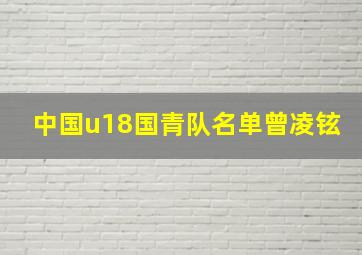 中国u18国青队名单曾凌铉